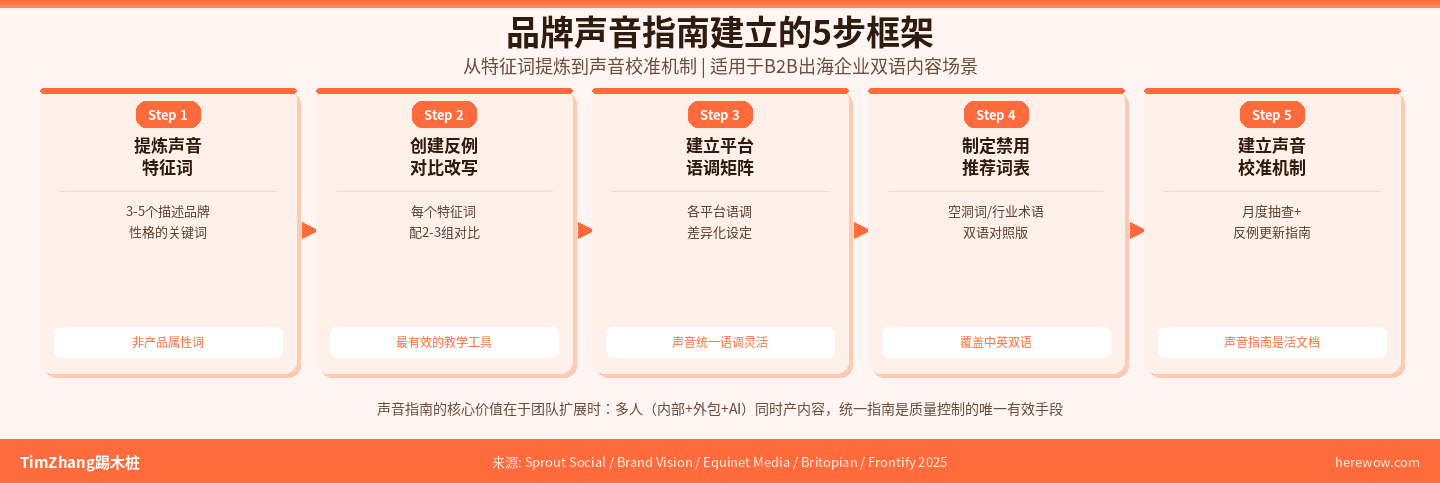 品牌声音指南建立的5步框架

从特征词提炼到声音校准机制 | 适用于B2B出海企业双语内容场景

Step 1
提炼声音特征词
3-5个描述品牌性格的关键词
非产品属性词

Step 2
创建反例对比改写
每个特征词配2-3组对比
最有效的教学工具

Step 3
建立平台语调矩阵
各平台语调差异化设定
声音统一语调灵活

Step 4
制定禁用推荐词表
空洞词/行业术语双语对照版
覆盖中英双语

Step 5
建立声音校准机制
月度抽查+反例更新指南
声音指南是活文档

声音指南的核心价值在于团队扩展时：多人（内部+外包+AI）同时产内容，统一指南是质量控制的唯一有效手段

TimZhang踢木桩

来源: Sprout Social / Brand Vision / Equinet Media / Britopian / Frontify 2025

herewow.com